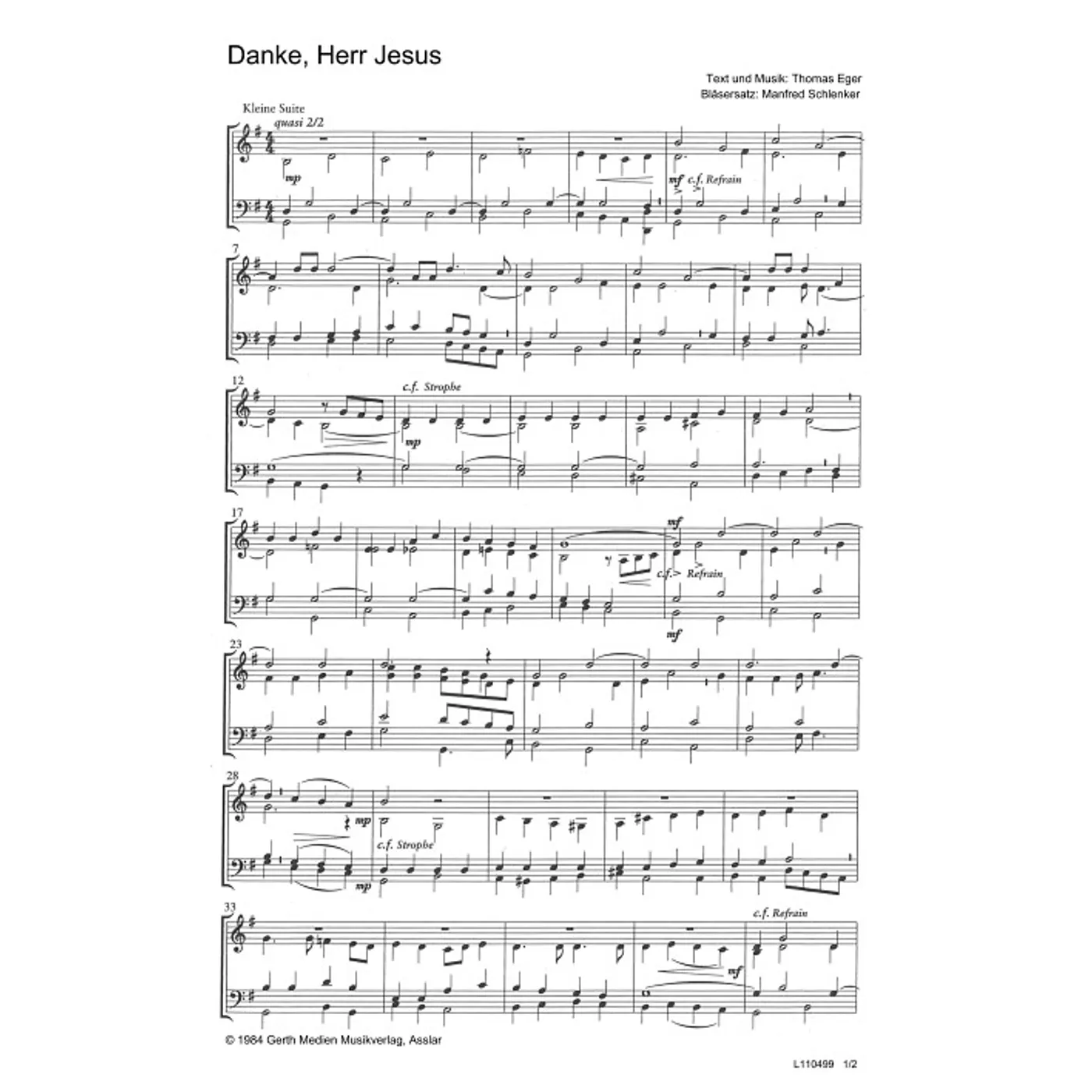 Danke, Herr Jesus

Text und Musik: Thomas Eger
Bläsersatz: Manfred Schlenker

Kleine Suite
quasi 2/2

mp

mf c.f. Refrain

7

12

c.f. Strophe

mp

17

mf

c.f. Refrain

mf

23

28

mp

c.f. Strophe

mp

33

c.f. Refrain

mf

© 1984 Gerth Medien Musikverlag, Asslar

L110499 1/2